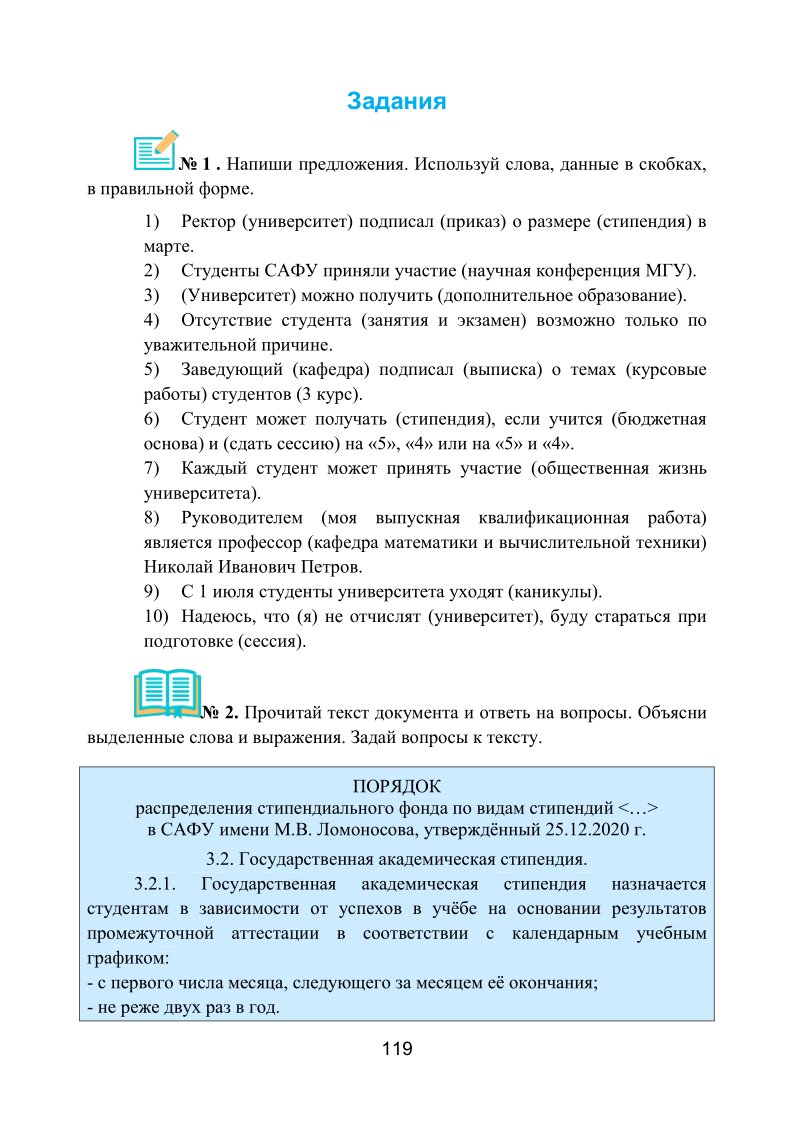 Задания

№ 1 . Напиши предложения. Используй слова, данные в скобках, в правильной форме.

1) Ректор (университет) подписал (приказ) о размере (стипендия) в марте.
2) Студенты САФУ приняли участие (научная конференция МГУ).
3) (Университет) можно получить (дополнительное образование).
4) Отсутствие студента (занятия и экзамен) возможно только по уважительной причине.
5) Заведующий (кафедра) подписал (выписка) о темах (курсовые работы) студентов (3 курс).
6) Студент может получать (стипендия), если учится (бюджетная основа) и (сдать сессию) на «5», «4» или на «5» и «4».
7) Каждый студент может принять участие (общественная жизнь университета).
8) Руководителем (моя выпускная квалификационная работа) является профессор (кафедра математики и вычислительной техники) Николай Иванович Петров.
9) С 1 июля студенты университета уходят (каникулы).
10) Надеюсь, что (я) не отчислят (университет), буду стараться при подготовке (сессия).

№ 2. Прочитай текст документа и ответь на вопросы. Объясни выделенные слова и выражения. Задай вопросы к тексту.

ПОРЯДОК
распределения стипендиального фонда по видам стипендий <…>
в САФУ имени М.В. Ломоносова, утверждённый 25.12.2020 г.

3.2. Государственная академическая стипендия.

3.2.1. Государственная академическая стипендия назначается студентам в зависимости от успехов в учёбе на основании результатов промежуточной аттестации в соответствии с календарным учебным графиком:
- с первого числа месяца, следующего за месяцем её окончания;
- не реже двух раз в год.

119